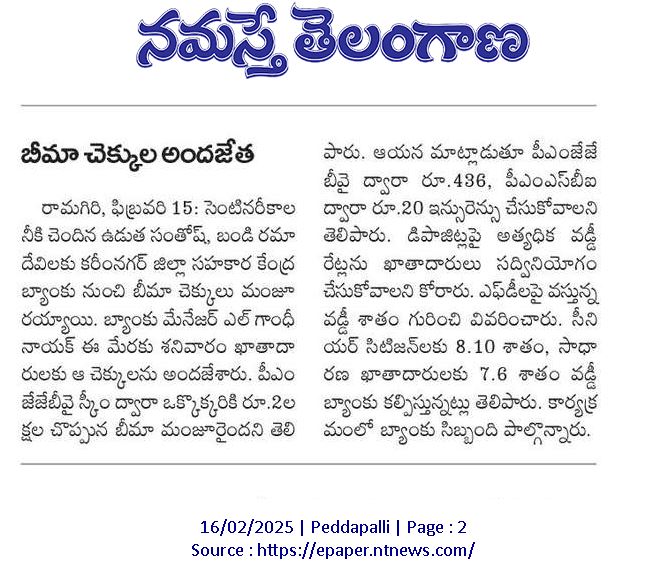 నమస్తే తెలంగాణ

బీమా చెక్కుల అందజేత

రామగిరి, ఫిబ్రవరి 15: సెంటినరీకాలనీకి చెందిన ఉడుత సంతోష్, బండి రమాదేవిలకు కరీంనగర్ జిల్లా సహకార కేంద్ర బ్యాంకు నుంచి బీమా చెక్కులు మంజూరయ్యాయి. బ్యాంకు మేనేజర్ ఎల్ గాంధీ నాయక్ ఈ మేరకు శనివారం ఖాతాదారులకు ఆ చెక్కులను అందజేశారు. పీఎంజేజేబీవై స్కీం ద్వారా ఒక్కొక్కరికి రూ.2లక్షల చొప్పున బీమా మంజూరైందని తెలిపారు. ఆయన మాట్లాడుతూ పీఎంజేజేబీవై ద్వారా రూ.436, పీఎంఎస్‌బీఐ ద్వారా రూ.20 ఇన్సురెన్సు చేసుకోవాలని తెలిపారు. డిపాజిట్లపై అత్యధిక వడ్డీ రేట్లను ఖాతాదారులు సద్వినియోగం చేసుకోవాలని కోరారు. ఎఫ్‌డీలపై వస్తున్న వడ్డీ శాతం గురించి వివరించారు. సీనియర్ సిటిజన్‌లకు 8.10 శాతం, సాధారణ ఖాతాదారులకు 7.6 శాతం వడ్డీ బ్యాంకు కల్పిస్తున్నట్లు తెలిపారు. కార్యక్రమంలో బ్యాంకు సిబ్బంది పాల్గొన్నారు.

16/02/2025 | Peddapalli | Page : 2
Source : https://epaper.ntnews.com/